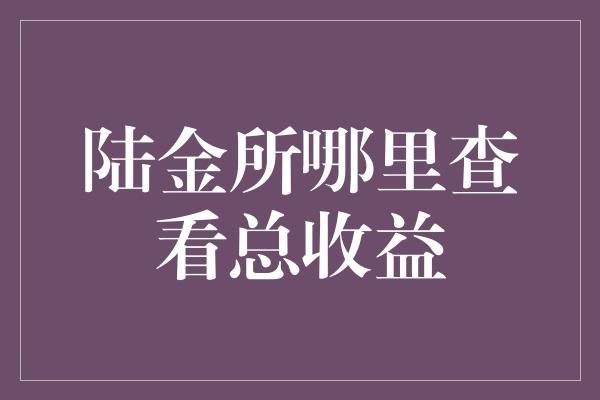 陆金所哪里查看总收益